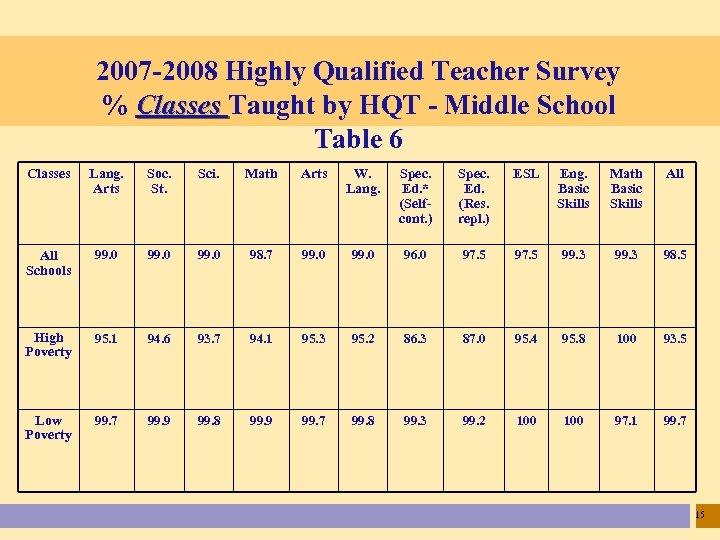 2007-2008 Highly Qualified Teacher Survey
% Classes Taught by HQT - Middle School
Table 6

| Classes | Lang. Arts | Soc. St. | Sci. | Math | Arts | W. Lang. | Spec. Ed.* (Self-cont.) | Spec. Ed. (Res. repl.) | ESL | Eng. Basic Skills | Math Basic Skills | All |
|---|---|---|---|---|---|---|---|---|---|---|---|---|
| All Schools | 99.0 | 99.0 | 99.0 | 98.7 | 99.0 | 99.0 | 96.0 | 97.5 | 97.5 | 99.3 | 99.3 | 98.5 |
| High Poverty | 95.1 | 94.6 | 93.7 | 94.1 | 95.3 | 95.2 | 86.3 | 87.0 | 95.4 | 95.8 | 100 | 93.5 |
| Low Poverty | 99.7 | 99.9 | 99.8 | 99.9 | 99.7 | 99.8 | 99.3 | 99.2 | 100 | 100 | 97.1 | 99.7 |

15